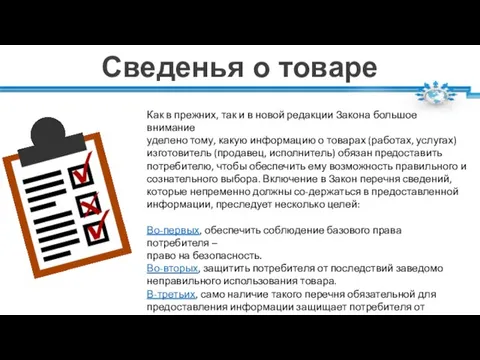 Сведенья о товаре

Как в прежних, так и в новой редакции Закона большое внимание уделено тому, какую информацию о товарах (работах, услугах) изготовитель (продавец, исполнитель) обязан предоставить потребителю, чтобы обеспечить ему возможность правильного и сознательного выбора. Включение в Закон перечня сведений, которые непременно должны со-держаться в предоставленной информации, преследует несколько целей:

Во-первых, обеспечить соблюдение базового права потребителя – право на безопасность.
Во-вторых, защитить потребителя от последствий заведомо неправильного использования товара.
В-третьих, само наличие такого перечня обязательной для предоставления информации защищает потребителя от